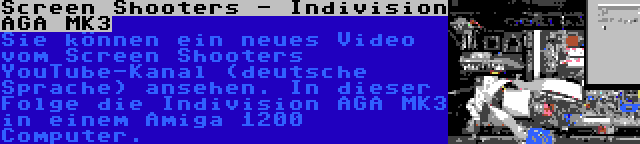 Screen Shooters - Indivision AGA MK3

Sie können ein neues Video vom Screen Shooters YouTube-Kanal (deutsche Sprache) ansehen. In dieser Folge die Indivision AGA MK3 in einem Amiga 1200 Computer.